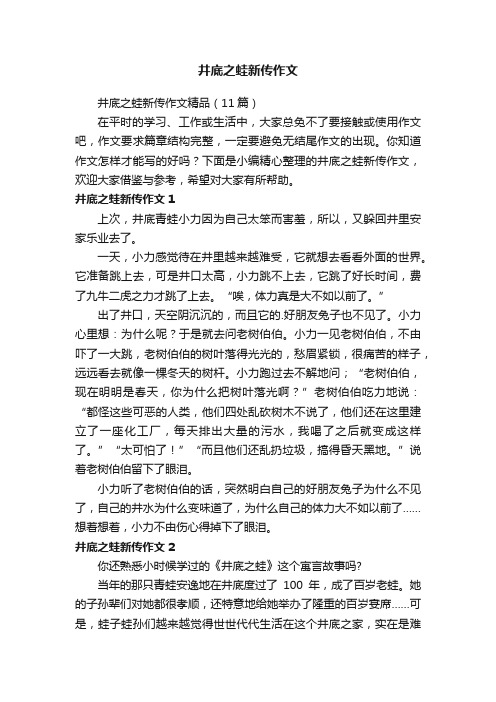 井底之蛙新传作文

井底之蛙新传作文精品（11篇）

在平时的学习、工作或生活中，大家总免不了要接触或使用作文吧，作文要求篇章结构完整，一定要避免无结尾作文的出现。你知道作文怎样才能写的好吗？下面是小编精心整理的井底之蛙新传作文，欢迎大家借鉴与参考，希望对大家有所帮助。

井底之蛙新传作文 1

上次，井底青蛙小力因为自己太笨而害羞，所以，又躲回井里安家乐业去了。

一天，小力感觉待在井里越来越难受，它就想去看看外面的世界。它准备跳上去，可是井口太高，小力跳不上去，它跳了好长时间，费了九牛二虎之力才跳了上去。“唉，体力真是大不如以前了。”

出了井口，天空阴沉沉的，而且它的.好朋友兔子也不见了。小力心里想：为什么呢？于是就去问老树伯伯。小力一见老树伯伯，不由吓了一大跳，老树伯伯的树叶落得光光的，愁眉紧锁，很痛苦的样子，远远看去就像一棵冬天的树杆。小力跑过去不解地问；“老树伯伯，现在明明是春天，你为什么把树叶落光啊？”老树伯伯吃力地说：“都怪这些可恶的人类，他们四处乱砍树木不说了，他们还在这里建立了一座化工厂，每天排出大量的污水，我喝了之后就变成这样了。”“太可怕了！”“而且他们还乱扔垃圾，搞得昏天黑地。”说着老树伯伯留下了眼泪。

小力听了老树伯伯的话，突然明白自己的好朋友兔子为什么不见了，自己的井水为什么变味道了，为什么自己的体力大不如以前了……想着想着，小力不由伤心得掉下了眼泪。

井底之蛙新传作文 2

你还熟悉小时候学过的《井底之蛙》这个寓言故事吗?

当年的那只青蛙安逸地在井底度过了 100 年，成了百岁老蛙。她的子孙辈们对她都很孝顺，还特意地给她举办了隆重的百岁宴席……可是，蛙子蛙孙们越来越觉得世世代代生活在这个井底之家，实在是难